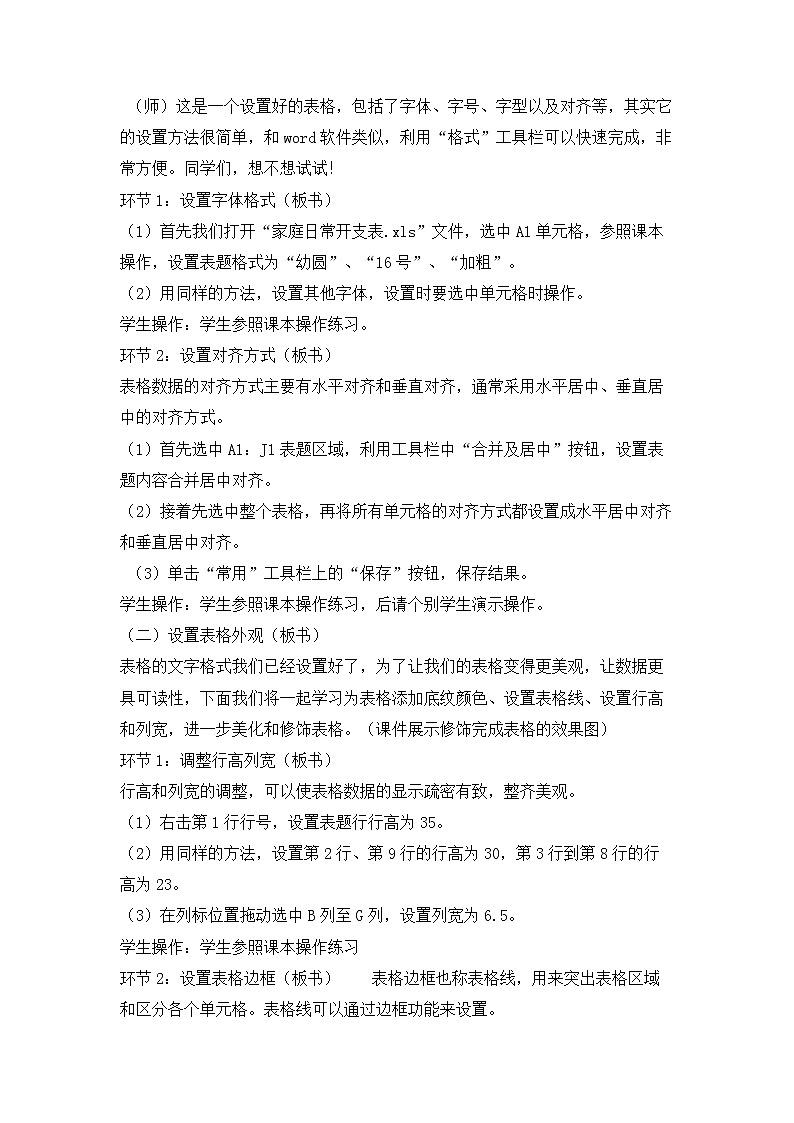 （师）这是一个设置好的表格，包括了字体、字号、字型以及对齐等，其实它的设置方法很简单，和word软件类似，利用“格式”工具栏可以快速完成，非常方便。同学们，想不想试试!

环节1：设置字体格式（板书）

（1）首先我们打开“家庭日常开支表.xls”文件，选中A1单元格，参照课本操作，设置表题格式为“幼圆”、“16号”、“加粗”。

（2）用同样的方法，设置其他字体，设置时要选中单元格时操作。

学生操作：学生参照课本操作练习。

环节2：设置对齐方式（板书）

表格数据的对齐方式主要有水平对齐和垂直对齐，通常采用水平居中、垂直居中的对齐方式。

（1）首先选中A1：J1表题区域，利用工具栏中“合并及居中”按钮，设置表题内容合并居中对齐。

（2）接着先选中整个表格，再将所有单元格的对齐方式都设置成水平居中对齐和垂直居中对齐。

（3）单击“常用”工具栏上的“保存”按钮，保存结果。

学生操作：学生参照课本操作练习，后请个别学生演示操作。

（二）设置表格外观（板书）

表格的文字格式我们已经设置好了，为了让我们的表格变得更美观，让数据更具可读性，下面我们将一起学习为表格添加底纹颜色、设置表格线、设置行高和列宽，进一步美化和修饰表格。（课件展示修饰完成表格的效果图）

环节1：调整行高列宽（板书）

行高和列宽的调整，可以使表格数据的显示疏密有致，整齐美观。

（1）右击第1行行号，设置表题行行高为35。

（2）用同样的方法，设置第2行、第9行的行高为30，第3行到第8行的行高为23。

（3）在列标位置拖动选中B列至G列，设置列宽为6.5。

学生操作：学生参照课本操作练习

环节2：设置表格边框（板书） 表格边框也称表格线，用来突出表格区域和区分各个单元格。表格线可以通过边框功能来设置。